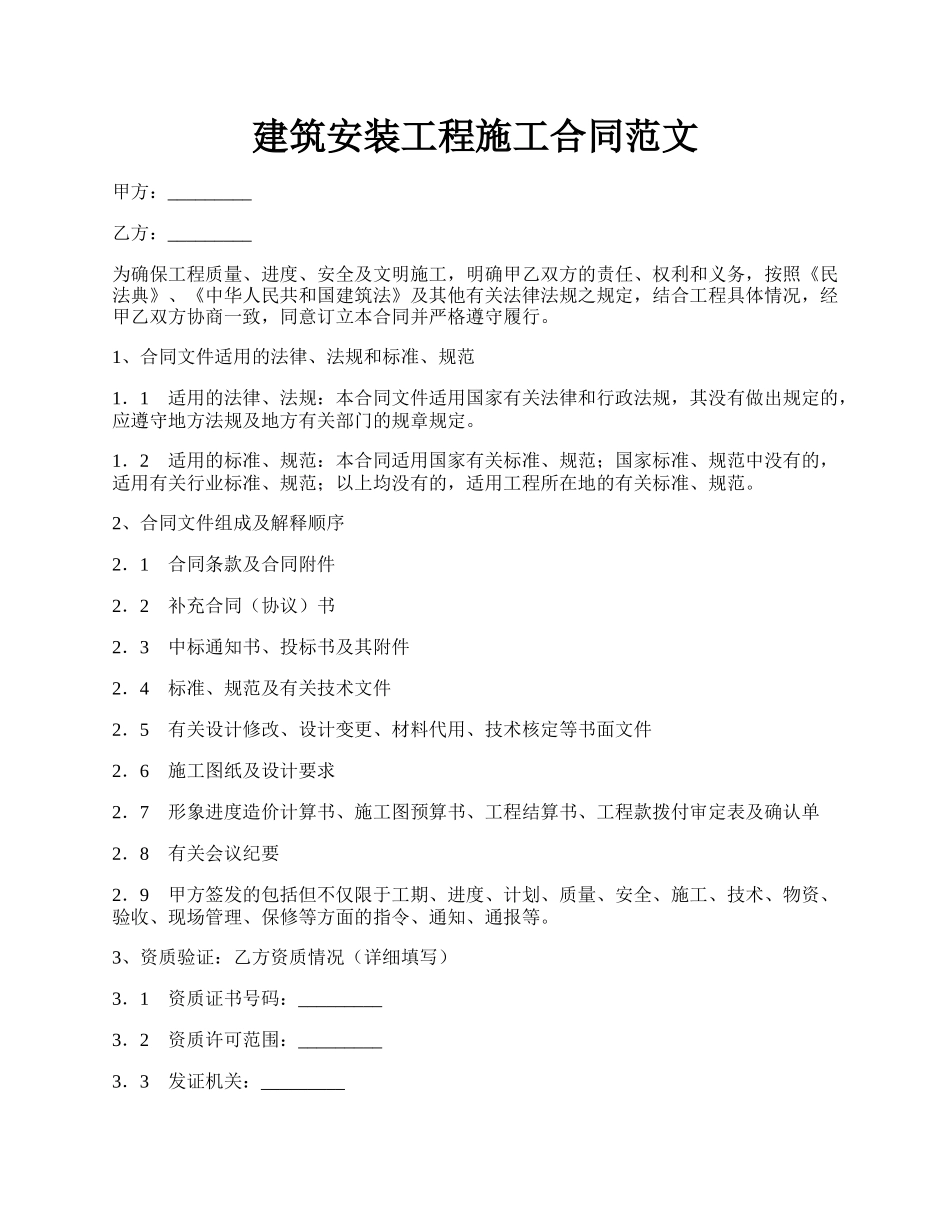 建筑安装工程施工合同范文

甲方：_________

乙方：_________

为确保工程质量、进度、安全及文明施工，明确甲乙双方的责任、权利和义务，按照《民法典》、《中华人民共和国建筑法》及其他有关法律法规之规定，结合工程具体情况，经甲乙双方协商一致，同意订立本合同并严格遵守履行。

1、合同文件适用的法律、法规和标准、规范

1．1　适用的法律、法规：本合同文件适用国家有关法律和行政法规，其没有做出规定的，应遵守地方法规及地方有关部门的规章规定。

1．2　适用的标准、规范：本合同适用国家有关标准、规范；国家标准、规范中没有的，适用有关行业标准、规范；以上均没有的，适用工程所在地的有关标准、规范。

2、合同文件组成及解释顺序

2．1　合同条款及合同附件

2．2　补充合同（协议）书

2．3　中标通知书、投标书及其附件

2．4　标准、规范及有关技术文件

2．5　有关设计修改、设计变更、材料代用、技术核定等书面文件

2．6　施工图纸及设计要求

2．7　形象进度造价计算书、施工图预算书、工程结算书、工程款拨付审定表及确认单

2．8　有关会议纪要

2．9　甲方签发的包括但不仅限于工期、进度、计划、质量、安全、施工、技术、物资、验收、现场管理、保修等方面的指令、通知、通报等。

3、资质验证：乙方资质情况（详细填写）

3．1　资质证书号码：_________

3．2　资质许可范围：_________

3．3　发证机关：_________